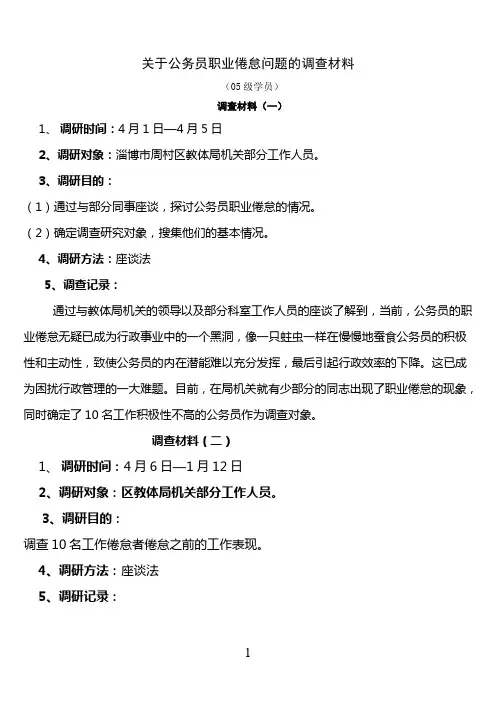 关于公务员职业倦怠问题的调查材料

（05 级学员）

调查材料（一）

1、 调研时间：4 月 1 日—4 月 5 日

2、调研对象：淄博市周村区教体局机关部分工作人员。

3、调研目的：

（1）通过与部分同事座谈，探讨公务员职业倦怠的情况。

（2）确定调查研究对象，搜集他们的基本情况。

4、调研方法：座谈法

5、调查记录：

通过与教体局机关的领导以及部分科室工作人员的座谈了解到，当前，公务员的职业倦怠无疑已成为行政事业中的一个黑洞，像一只蛀虫一样在慢慢地蚕食公务员的积极性和主动性，致使公务员的内在潜能难以充分发挥，最后引起行政效率的下降。这已成为困扰行政管理的一大难题。目前，在局机关就有少部分的同志出现了职业倦怠的现象，同时确定了 10 名工作积极性不高的公务员作为调查对象。

调查材料（二）

1、 调研时间：4 月 6 日—1 月 12 日

2、调研对象：区教体局机关部分工作人员。

3、调研目的：

调查 10 名工作倦怠者倦怠之前的工作表现。

4、调研方法：座谈法

5、调研记录：

1